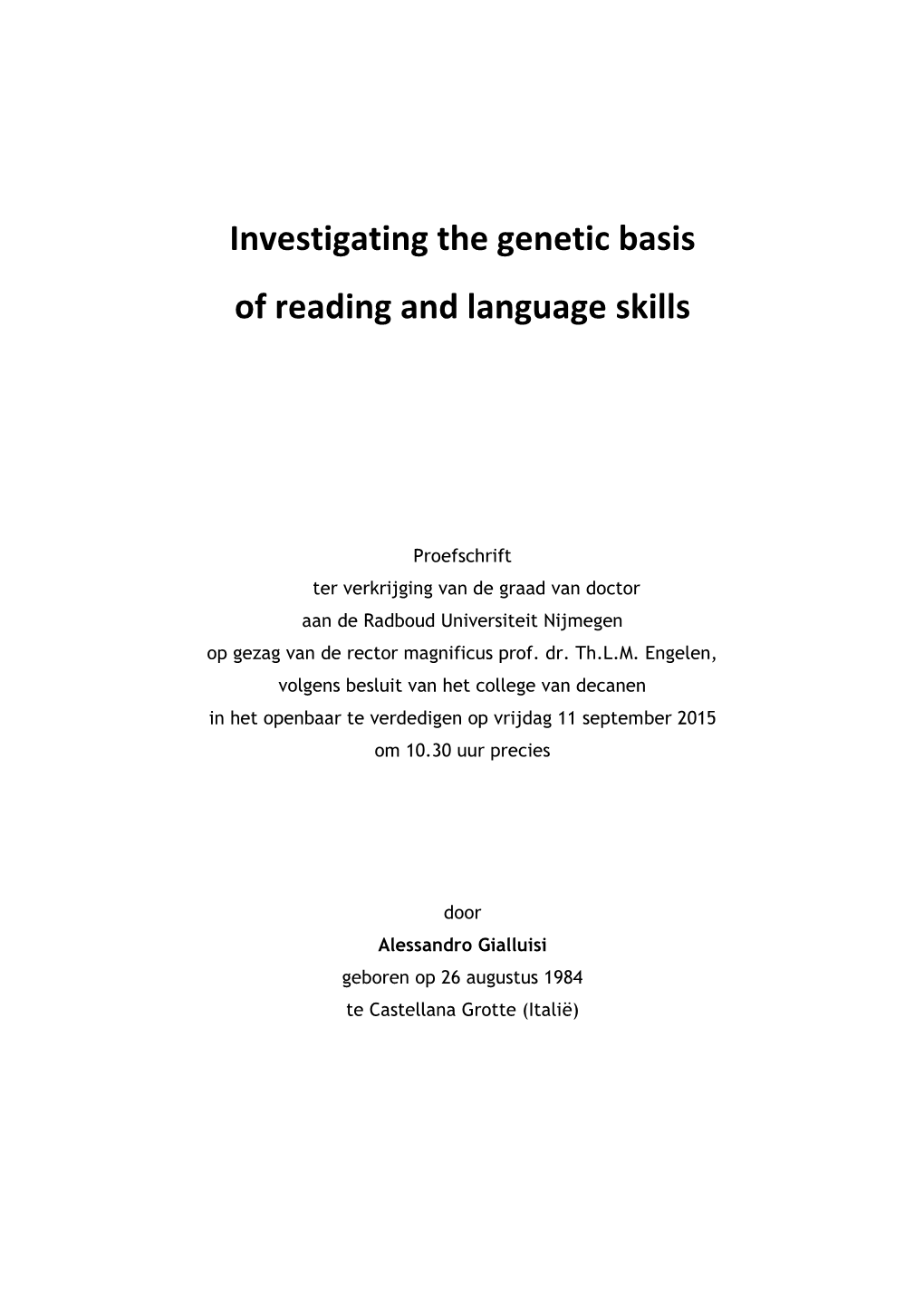 Investigating the genetic basis of reading and language skills

Proefschrift
ter verkrijging van de graad van doctor
aan de Radboud Universiteit Nijmegen
op gezag van de rector magnificus prof. dr. Th.L.M. Engelen,
volgens besluit van het college van decanen
in het openbaar te verdedigen op vrijdag 11 september 2015
om 10.30 uur precies

door
Alessandro Gialluisi
geboren op 26 augustus 1984
te Castellana Grotte (Italië)